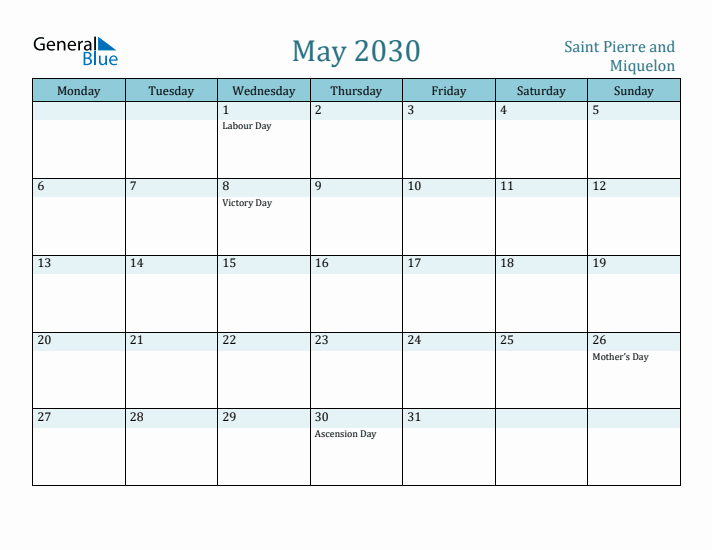 General Blue

May 2030

Saint Pierre and Miquelon

| Monday | Tuesday | Wednesday | Thursday | Friday | Saturday | Sunday |
|---|---|---|---|---|---|---|
| | | 1 Labour Day | 2 | 3 | 4 | 5 |
| 6 | 7 | 8 Victory Day | 9 | 10 | 11 | 12 |
| 13 | 14 | 15 | 16 | 17 | 18 | 19 |
| 20 | 21 | 22 | 23 | 24 | 25 | 26 Mother's Day |
| 27 | 28 | 29 | 30 Ascension Day | 31 | | |